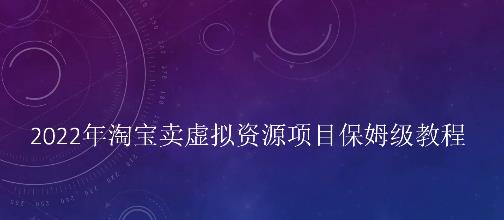 2022年淘宝卖虚拟资源项目保姆级教程